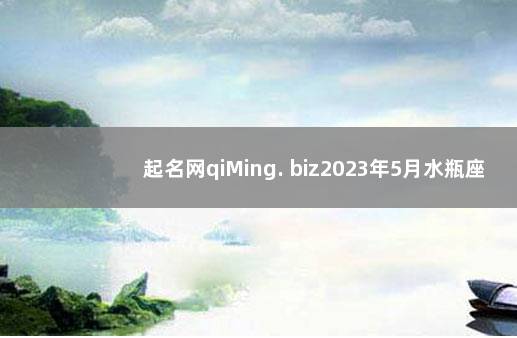 起名网qiMing. biz2023年5月水瓶座